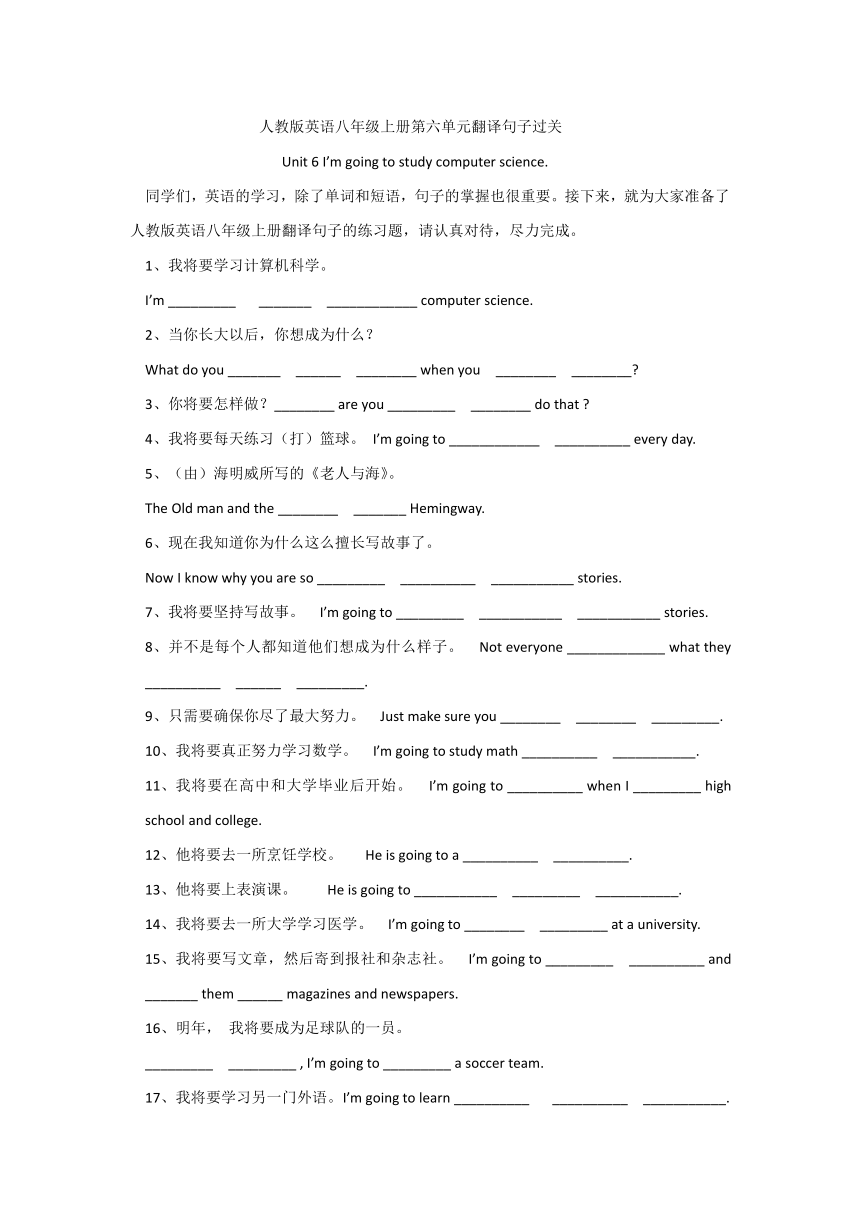 人教版英语八年级上册第六单元翻译句子过关

Unit 6 I'm going to study computer science.

同学们，英语的学习，除了单词和短语，句子的掌握也很重要。接下来，就为大家准备了人教版英语八年级上册翻译句子的练习题，请认真对待，尽力完成。

1、我将要学习计算机科学。

I'm _________ _______ ____________ computer science.

2、当你长大以后，你想成为什么？

What do you _______ ______ ________ when you ________ ________?

3、你将要怎样做？________ are you _________ ________ do that ?

4、我将要每天练习（打）篮球。 I'm going to ____________ __________ every day.

5、（由）海明威所写的《老人与海》。

The Old man and the ________ _______ Hemingway.

6、现在我知道你为什么这么擅长写故事了。

Now I know why you are so _________ __________ ___________ stories.

7、我将要坚持写故事。 I'm going to _________ ___________ ___________ stories.

8、并不是每个人都知道他们想成为什么样子。 Not everyone _____________ what they __________ ______ _________.

9、只需要确保你尽了最大努力。 Just make sure you ________ ________ _________.

10、我将要真正努力学习数学。 I'm going to study math __________ ___________.

11、我将要在高中和大学毕业后开始。 I'm going to __________ when I _________ high school and college.

12、他将要去一所烹饪学校。 He is going to a __________ __________.

13、他将要上表演课。 He is going to ___________ _________ ___________.

14、我将要去一所大学学习医学。 I'm going to ________ _________ at a university.

15、我将要写文章，然后寄到报社和杂志社。 I'm going to _________ __________ and _______ them ______ magazines and newspapers.

16、明年， 我将要成为足球队的一员。

_________ _________ , I'm going to _________ a soccer team.

17、我将要学习另一门外语。I'm going to learn __________ __________ ___________.